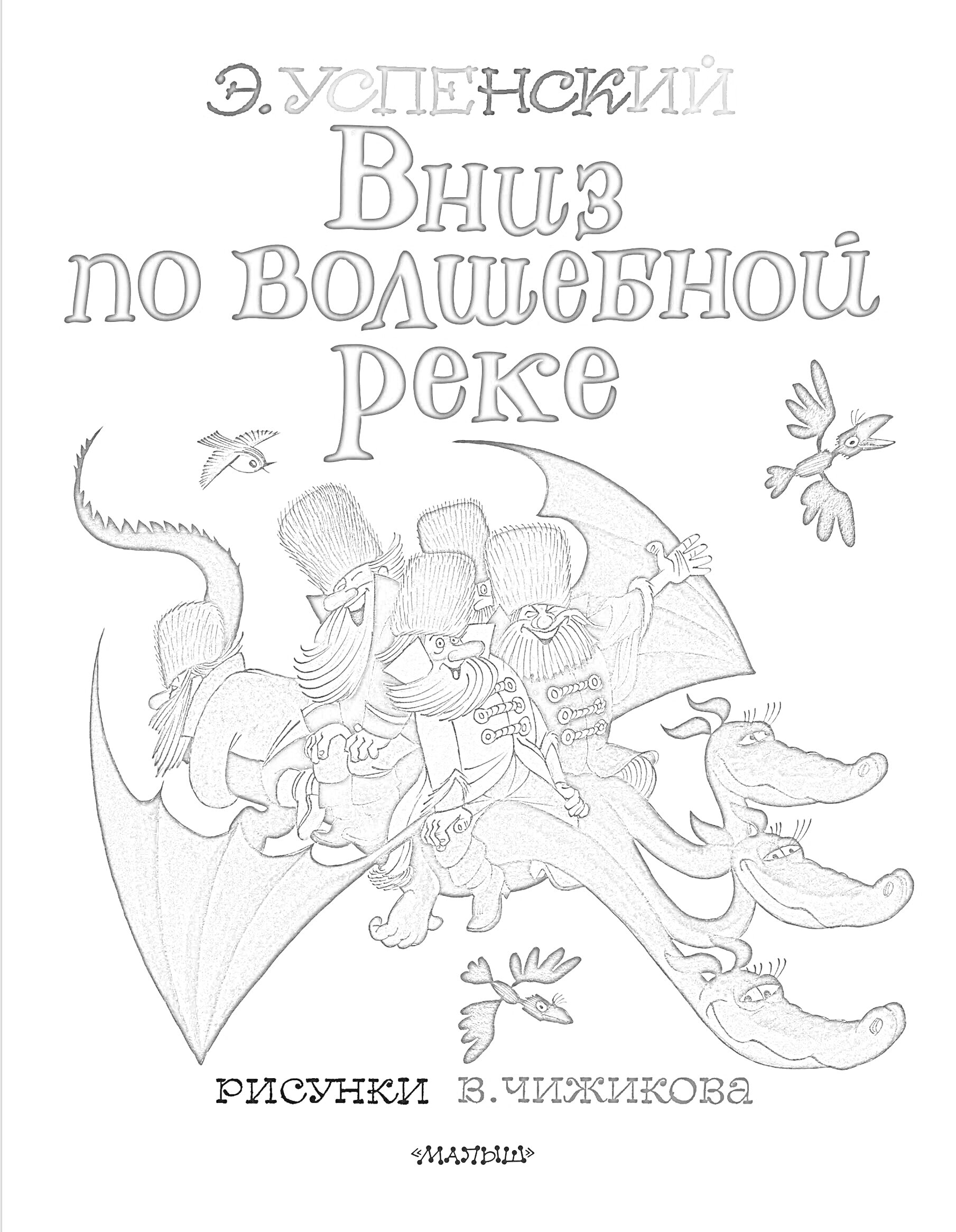 Э. УСПЕНСКИЙ

Вниз по волшебной реке

РИСУНКИ В. ЧИЖИКОВА

«МАЛЫШ»